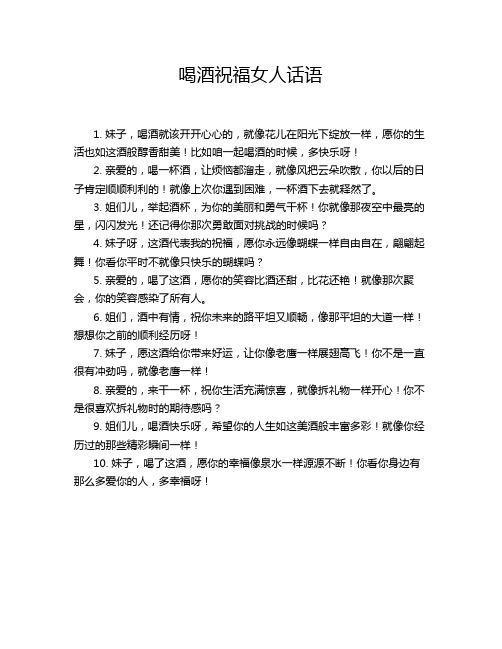 喝酒祝福女人话语

1. 妹子，喝酒就该开开心心的，就像花儿在阳光下绽放一样，愿你的生活也如这酒般醇香甜美！比如咱一起喝酒的时候，多快乐呀！

2. 亲爱的，喝一杯酒，让烦恼都溜走，就像风把云朵吹散，你以后的日子肯定顺顺利利的！就像上次你遇到困难，一杯酒下去就释然了。

3. 姐们儿，举起酒杯，为你的美丽和勇气干杯！你就像那夜空中最亮的星，闪闪发光！还记得你那次勇敢面对挑战的时候吗？

4. 妹子呀，这酒代表我的祝福，愿你永远像蝴蝶一样自由自在，翩翩起舞！你看你平时不就像只快乐的蝴蝶吗？

5. 亲爱的，喝了这酒，愿你的笑容比酒还甜，比花还艳！就像那次聚会，你的笑容感染了所有人。

6. 姐们，酒中有情，祝你未来的路平坦又顺畅，像那平坦的大道一样！想想你之前的顺利经历呀！

7. 妹子，愿这酒给你带来好运，让你像老鹰一样展翅高飞！你不是一直很有冲劲吗，就像老鹰一样！

8. 亲爱的，来干一杯，祝你生活充满惊喜，就像拆礼物一样开心！你不是很喜欢拆礼物时的期待感吗？

9. 姐们儿，喝酒快乐呀，希望你的人生如这美酒般丰富多彩！就像你经历过的那些精彩瞬间一样！

10. 妹子，喝了这酒，愿你的幸福像泉水一样源源不断！你看你身边有那么多爱你的人，多幸福呀！